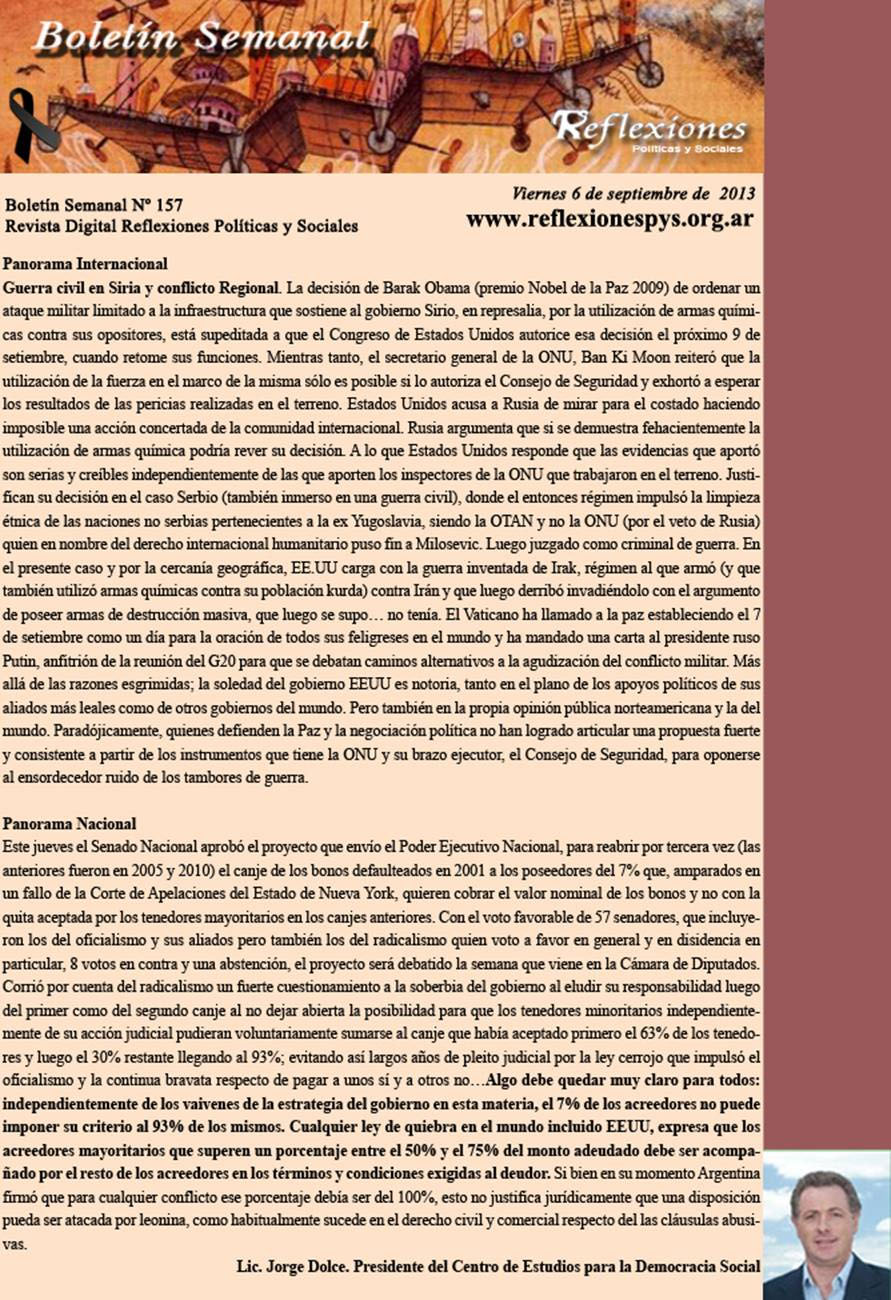 Boletín Semanal

Reflexiones
Políticas y Sociales

Boletín Semanal Nº 157
Revista Digital Reflexiones Políticas y Sociales

Viernes 6 de septiembre de 2013
www.reflexionespys.org.ar

Panorama Internacional
Guerra civil en Siria y conflicto Regional. La decisión de Barak Obama (premio Nobel de la Paz 2009) de ordenar un ataque militar limitado a la infraestructura que sostiene al gobierno Sirio, en represalia, por la utilización de armas químicas contra sus opositores, está supeditada a que el Congreso de Estados Unidos autorice esa decisión el próximo 9 de setiembre, cuando retome sus funciones. Mientras tanto, el secretario general de la ONU, Ban Ki Moon reiteró que la utilización de la fuerza en el marco de la misma sólo es posible si lo autoriza el Consejo de Seguridad y exhortó a esperar los resultados de las pericias realizadas en el terreno. Estados Unidos acusa a Rusia de mirar para el costado haciendo imposible una acción concertada de la comunidad internacional. Rusia argumenta que si se demuestra fehacientemente la utilización de armas química podría rever su decisión. A lo que Estados Unidos responde que las evidencias que aportó son serias y creíbles independientemente de las que aporten los inspectores de la ONU que trabajaron en el terreno. Justifican su decisión en el caso Serbio (también inmerso en una guerra civil), donde el entonces régimen impulsó la limpieza étnica de las naciones no serbias pertenecientes a la ex Yugoslavia, siendo la OTAN y no la ONU (por el veto de Rusia) quien en nombre del derecho internacional humanitario puso fin a Milosevic. Luego juzgado como criminal de guerra. En el presente caso y por la cercanía geográfica, EE.UU carga con la guerra inventada de Irak, régimen al que armó (y que también utilizó armas químicas contra su población kurda) contra Irán y que luego derribó invadiéndolo con el argumento de poseer armas de destrucción masiva, que luego se supo… no tenía. El Vaticano ha llamado a la paz estableciendo el 7 de setiembre como un día para la oración de todos sus feligreses en el mundo y ha mandado una carta al presidente ruso Putin, anfitrión de la reunión del G20 para que se debatan caminos alternativos a la agudización del conflicto militar. Más allá de las razones esgrimidas; la soledad del gobierno EEUU es notoria, tanto en el plano de los apoyos políticos de sus aliados más leales como de otros gobiernos del mundo. Pero también en la propia opinión pública norteamericana y la del mundo. Paradójicamente, quienes defienden la Paz y la negociación política no han logrado articular una propuesta fuerte y consistente a partir de los instrumentos que tiene la ONU y su brazo ejecutor, el Consejo de Seguridad, para oponerse al ensordecedor ruido de los tambores de guerra.

Panorama Nacional
Este jueves el Senado Nacional aprobó el proyecto que envío el Poder Ejecutivo Nacional, para reabrir por tercera vez (las anteriores fueron en 2005 y 2010) el canje de los bonos defaulteados en 2001 a los poseedores del 7% que, amparados en un fallo de la Corte de Apelaciones del Estado de Nueva York, quieren cobrar el valor nominal de los bonos y no con la quita aceptada por los tenedores mayoritarios en los canjes anteriores. Con el voto favorable de 57 senadores, que incluyeron los del oficialismo y sus aliados pero también los del radicalismo quien voto a favor en general y en disidencia en particular, 8 votos en contra y una abstención, el proyecto será debatido la semana que viene en la Cámara de Diputados. Corrió por cuenta del radicalismo un fuerte cuestionamiento a la soberbia del gobierno al eludir su responsabilidad luego del primer como del segundo canje al no dejar abierta la posibilidad para que los tenedores minoritarios independientemente de su acción judicial pudieran voluntariamente sumarse al canje que había aceptado primero el 63% de los tenedores y luego el 30% restante llegando al 93%; evitando así largos años de pleito judicial por la ley cerrojo que impulsó el oficialismo y la continua bravata respecto de pagar a unos sí y a otros no…Algo debe quedar muy claro para todos: independientemente de los vaivenes de la estrategia del gobierno en esta materia, el 7% de los acreedores no puede imponer su criterio al 93% de los mismos. Cualquier ley de quiebra en el mundo incluido EEUU, expresa que los acreedores mayoritarios que superen un porcentaje entre el 50% y el 75% del monto adeudado debe ser acompañado por el resto de los acreedores en los términos y condiciones exigidas al deudor. Si bien en su momento Argentina firmó que para cualquier conflicto ese porcentaje debía ser del 100%, esto no justifica jurídicamente que una disposición pueda ser atacada por leonina, como habitualmente sucede en el derecho civil y comercial respecto del las cláusulas abusivas.

Lic. Jorge Dolce. Presidente del Centro de Estudios para la Democracia Social